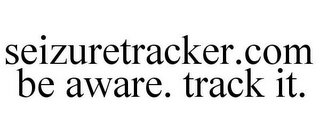 seizuretracker.com
be aware. track it.